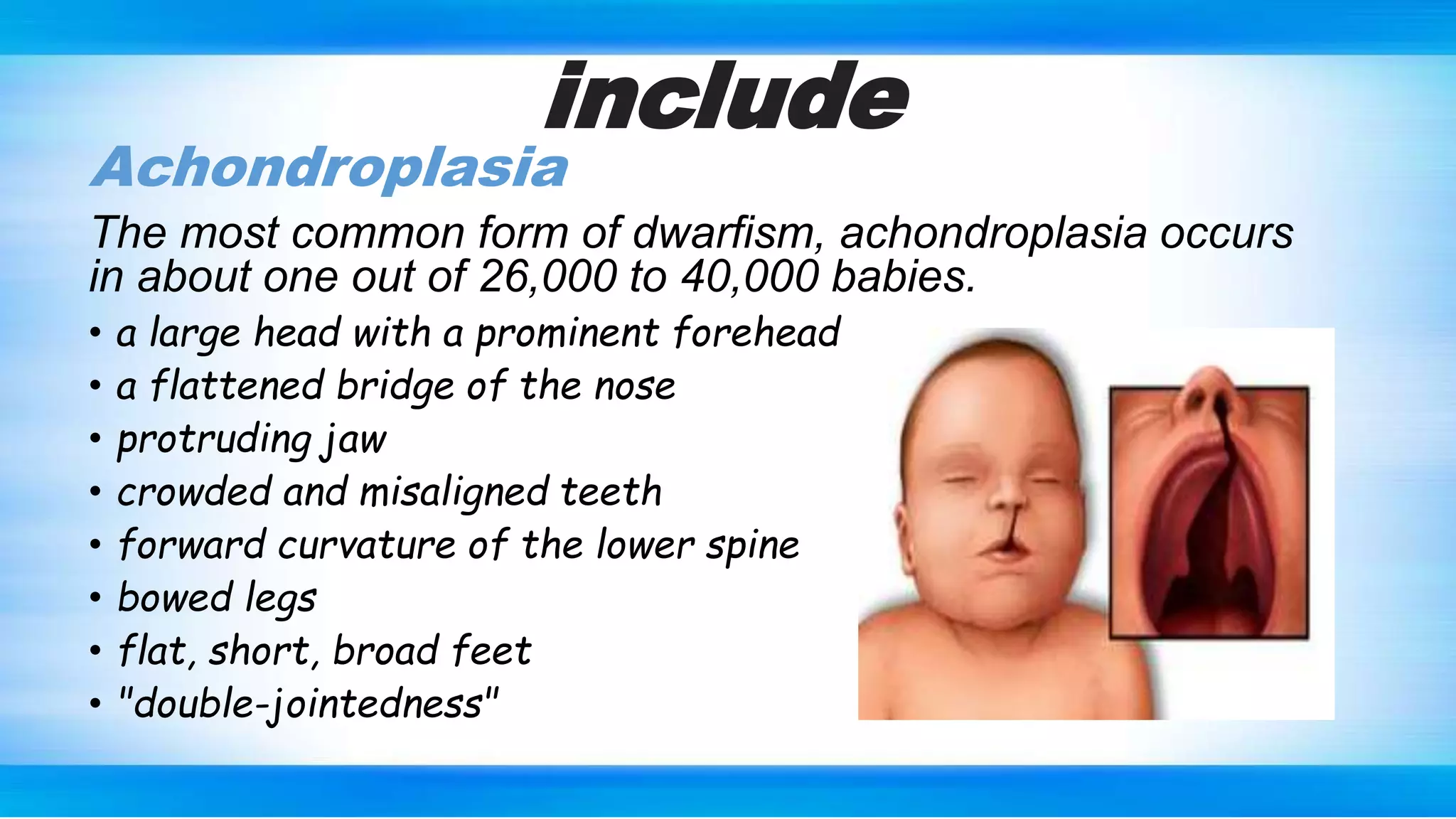 include

Achondroplasia

The most common form of dwarfism, achondroplasia occurs in about one out of 26,000 to 40,000 babies.

• a large head with a prominent forehead
• a flattened bridge of the nose
• protruding jaw
• crowded and misaligned teeth
• forward curvature of the lower spine
• bowed legs
• flat, short, broad feet
• "double-jointedness"